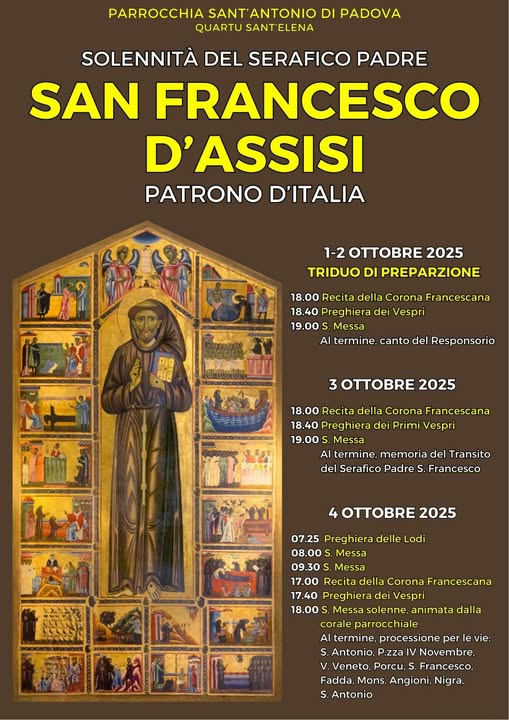 PARROCCHIA SANT'ANTONIO DI PADOVA
QUARTU SANT'ELENA

SOLENNITÀ DEL SERAFICO PADRE

SAN FRANCESCO D'ASSISI

PATRONO D'ITALIA

1-2 OTTOBRE 2025
TRIDUO DI PREPARZIONE

18.00 Recita della Corona Francescana
18.40 Preghiera dei Vespri
19.00 S. Messa
Al termine, canto del Responsorio

3 OTTOBRE 2025

18.00 Recita della Corona Francescana
18.40 Preghiera dei Primi Vespri
19.00 S. Messa
Al termine, memoria del Transito del Serafico Padre S. Francesco

4 OTTOBRE 2025

07.25 Preghiera delle Lodi
08.00 S. Messa
09.30 S. Messa
17.00 Recita della Corona Francescana
17.40 Preghiera dei Vespri
18.00 S. Messa solenne, animata dalla corale parrocchiale
Al termine, processione per le vie: S. Antonio, P.zza IV Novembre, V. Veneto, Porcu, S. Francesco, Fadda, Mons. Angioni, Nigra, S. Antonio